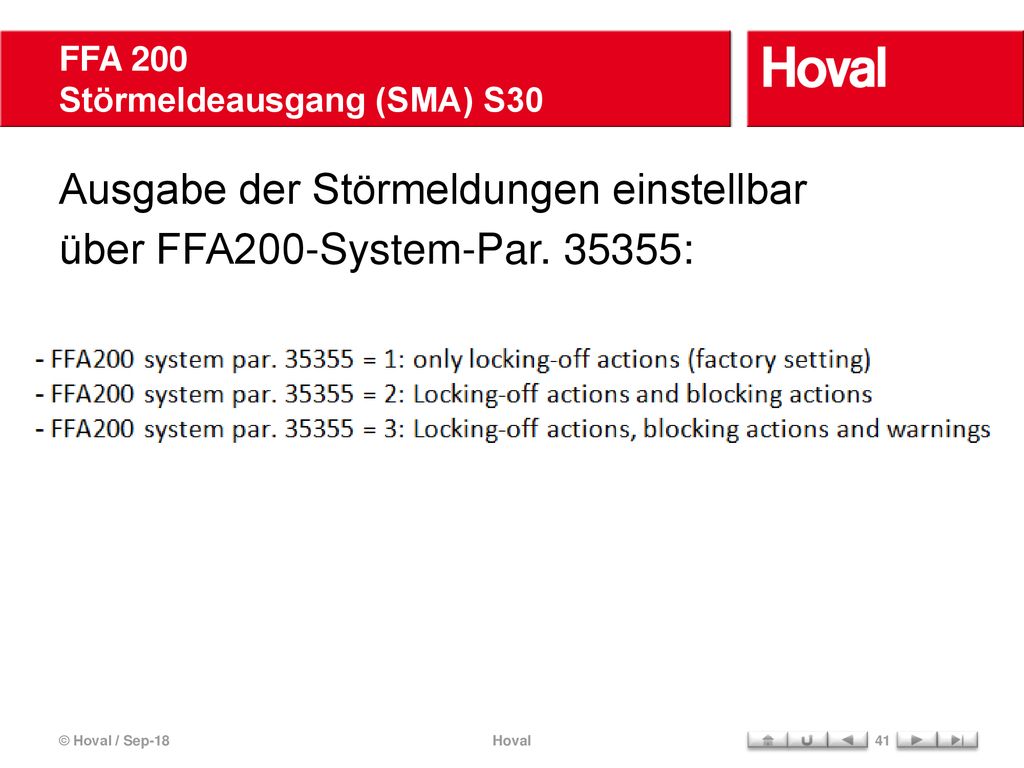 FFA 200
Störmeldeausgang (SMA) S30

Hoval

Ausgabe der Störmeldungen einstellbar über FFA200-System-Par. 35355:

- FFA200 system par. 35355 = 1: only locking-off actions (factory setting)
- FFA200 system par. 35355 = 2: Locking-off actions and blocking actions
- FFA200 system par. 35355 = 3: Locking-off actions, blocking actions and warnings

© Hoval / Sep-18

Hoval

41